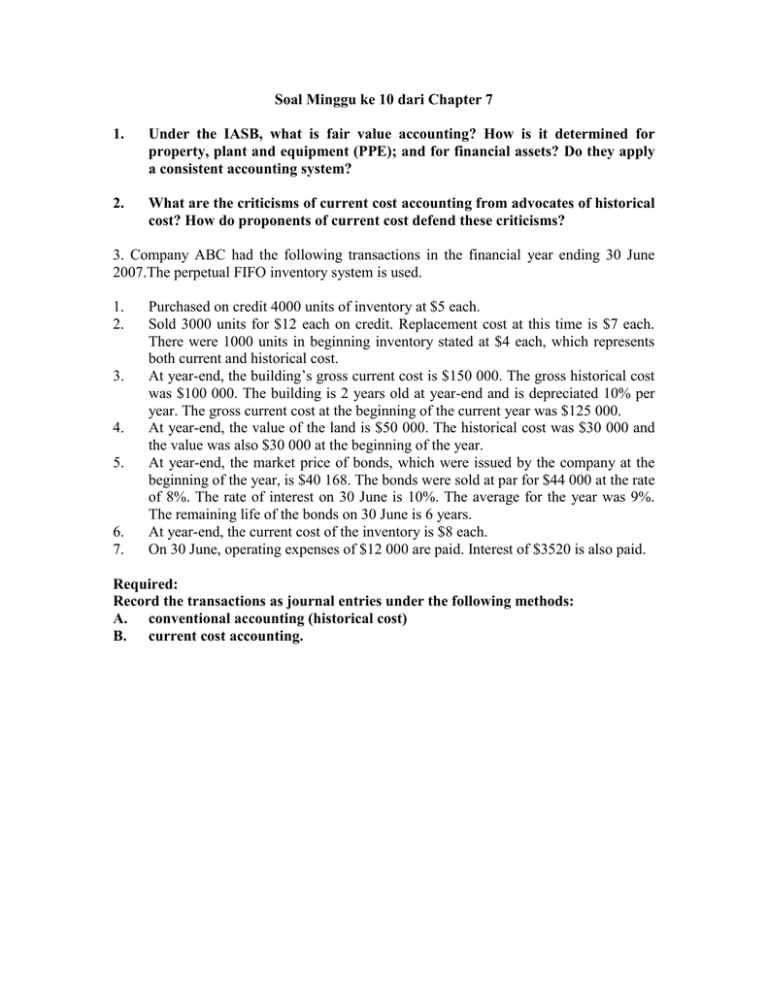 Soal Minggu ke 10 dari Chapter 7

1. Under the IASB, what is fair value accounting? How is it determined for property, plant and equipment (PPE); and for financial assets? Do they apply a consistent accounting system?

2. What are the criticisms of current cost accounting from advocates of historical cost? How do proponents of current cost defend these criticisms?

3. Company ABC had the following transactions in the financial year ending 30 June 2007.The perpetual FIFO inventory system is used.

1. Purchased on credit 4000 units of inventory at \$5 each.
2. Sold 3000 units for \$12 each on credit. Replacement cost at this time is \$7 each. There were 1000 units in beginning inventory stated at \$4 each, which represents both current and historical cost.
3. At year-end, the building's gross current cost is \$150 000. The gross historical cost was \$100 000. The building is 2 years old at year-end and is depreciated 10% per year. The gross current cost at the beginning of the current year was \$125 000.
4. At year-end, the value of the land is \$50 000. The historical cost was \$30 000 and the value was also \$30 000 at the beginning of the year.
5. At year-end, the market price of bonds, which were issued by the company at the beginning of the year, is \$40 168. The bonds were sold at par for \$44 000 at the rate of 8%. The rate of interest on 30 June is 10%. The average for the year was 9%. The remaining life of the bonds on 30 June is 6 years.
6. At year-end, the current cost of the inventory is \$8 each.
7. On 30 June, operating expenses of \$12 000 are paid. Interest of \$3520 is also paid.

Required:
Record the transactions as journal entries under the following methods:
A. conventional accounting (historical cost)
B. current cost accounting.